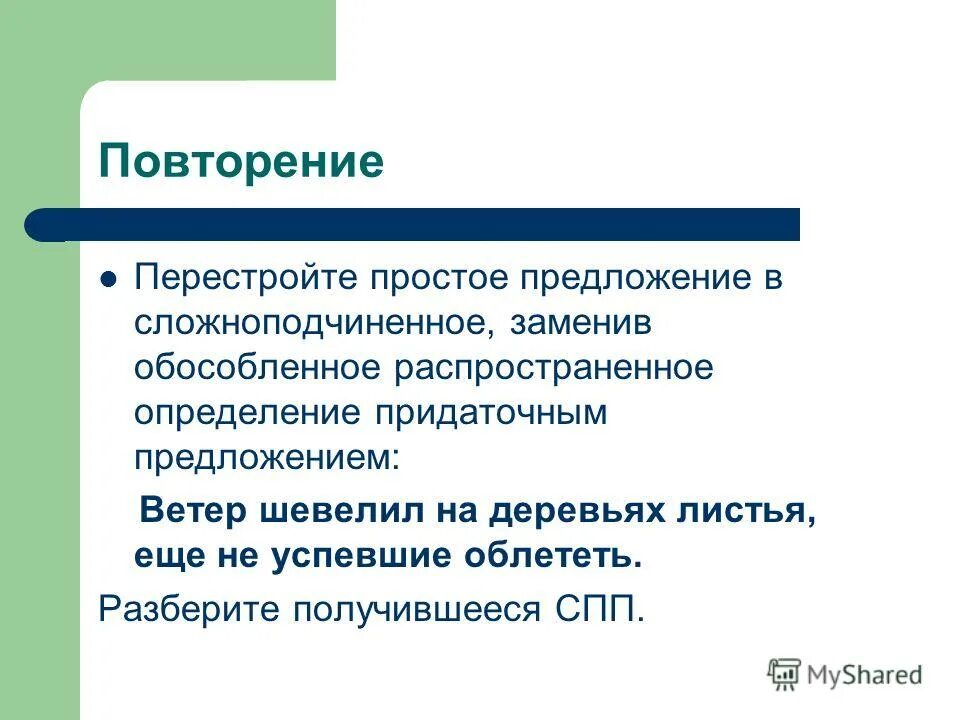 Повторение

Перестройте простое предложение в сложноподчиненное, заменив обособленное распространенное определение придаточным предложением:

Ветер шевелил на деревьях листья, еще не успевшие облететь.

Разберите получившееся СПП.

MyShared